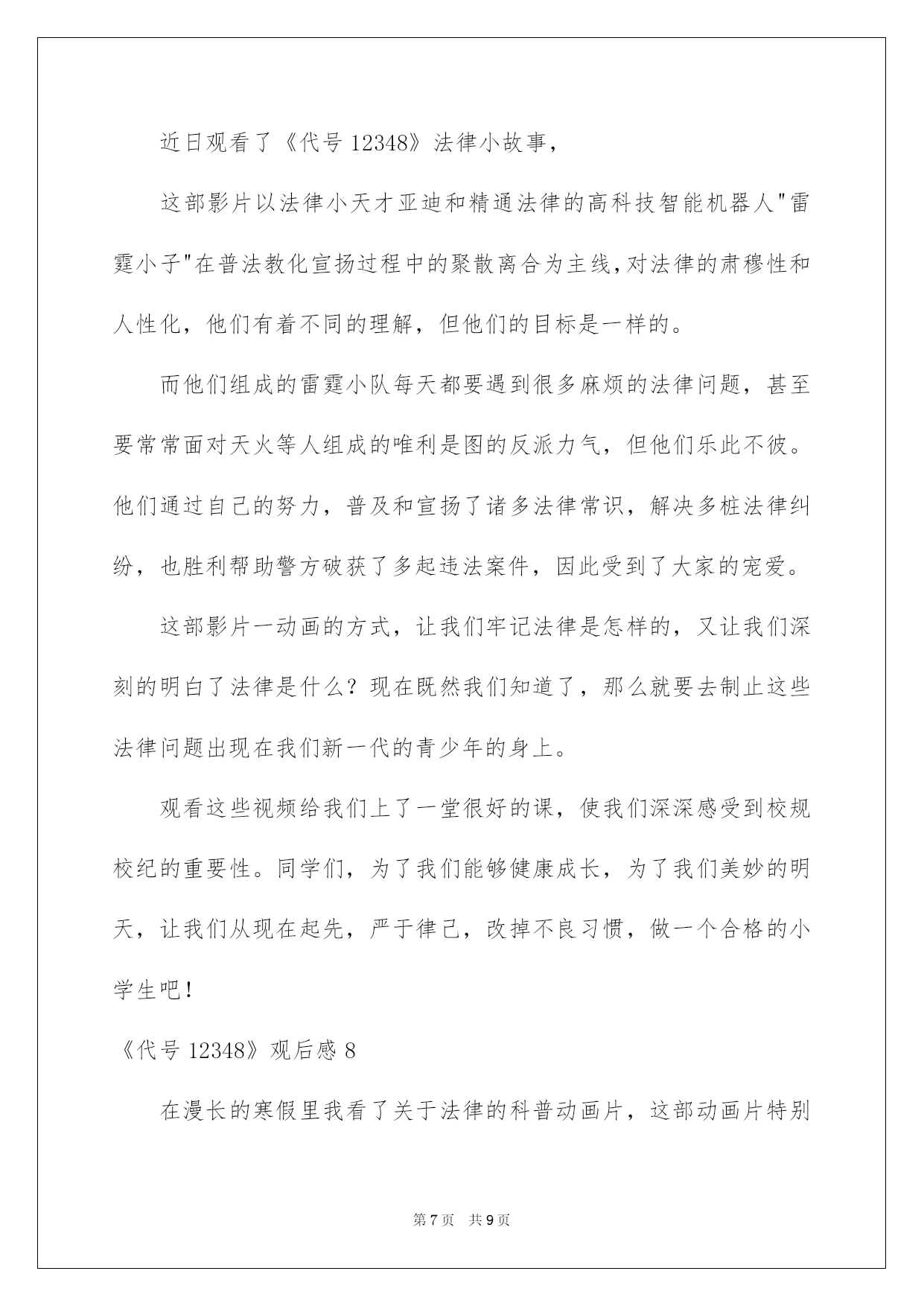 近日观看了《代号 12348》法律小故事，

这部影片以法律小天才亚迪和精通法律的高科技智能机器人"雷霆小子"在普法教化宣扬过程中的聚散离合为主线,对法律的肃穆性和人性化，他们有着不同的理解，但他们的目标是一样的。

而他们组成的雷霆小队每天都要遇到很多麻烦的法律问题，甚至要常常面对天火等人组成的唯利是图的反派力气，但他们乐此不彼。他们通过自己的努力，普及和宣扬了诸多法律常识，解决多桩法律纠纷，也胜利帮助警方破获了多起违法案件，因此受到了大家的宠爱。

这部影片一动画的方式，让我们牢记法律是怎样的，又让我们深刻的明白了法律是什么？现在既然我们知道了，那么就要去制止这些法律问题出现在我们新一代的青少年的身上。

观看这些视频给我们上了一堂很好的课，使我们深深感受到校规校纪的重要性。同学们，为了我们能够健康成长，为了我们美妙的明天，让我们从现在起先，严于律己，改掉不良习惯，做一个合格的小学生吧！

《代号 12348》观后感 8

在漫长的寒假里我看了关于法律的科普动画片，这部动画片特别

第 7 页　共 9 页